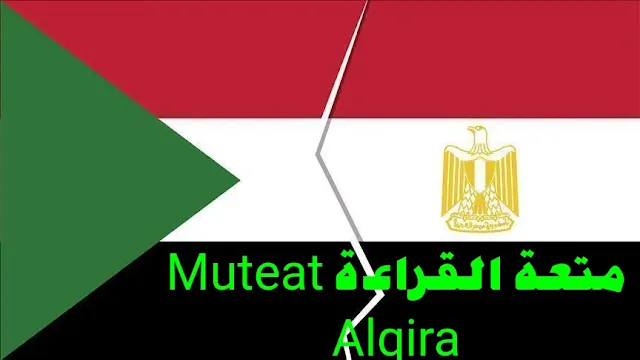 متعة القراءة Muteat Alqira